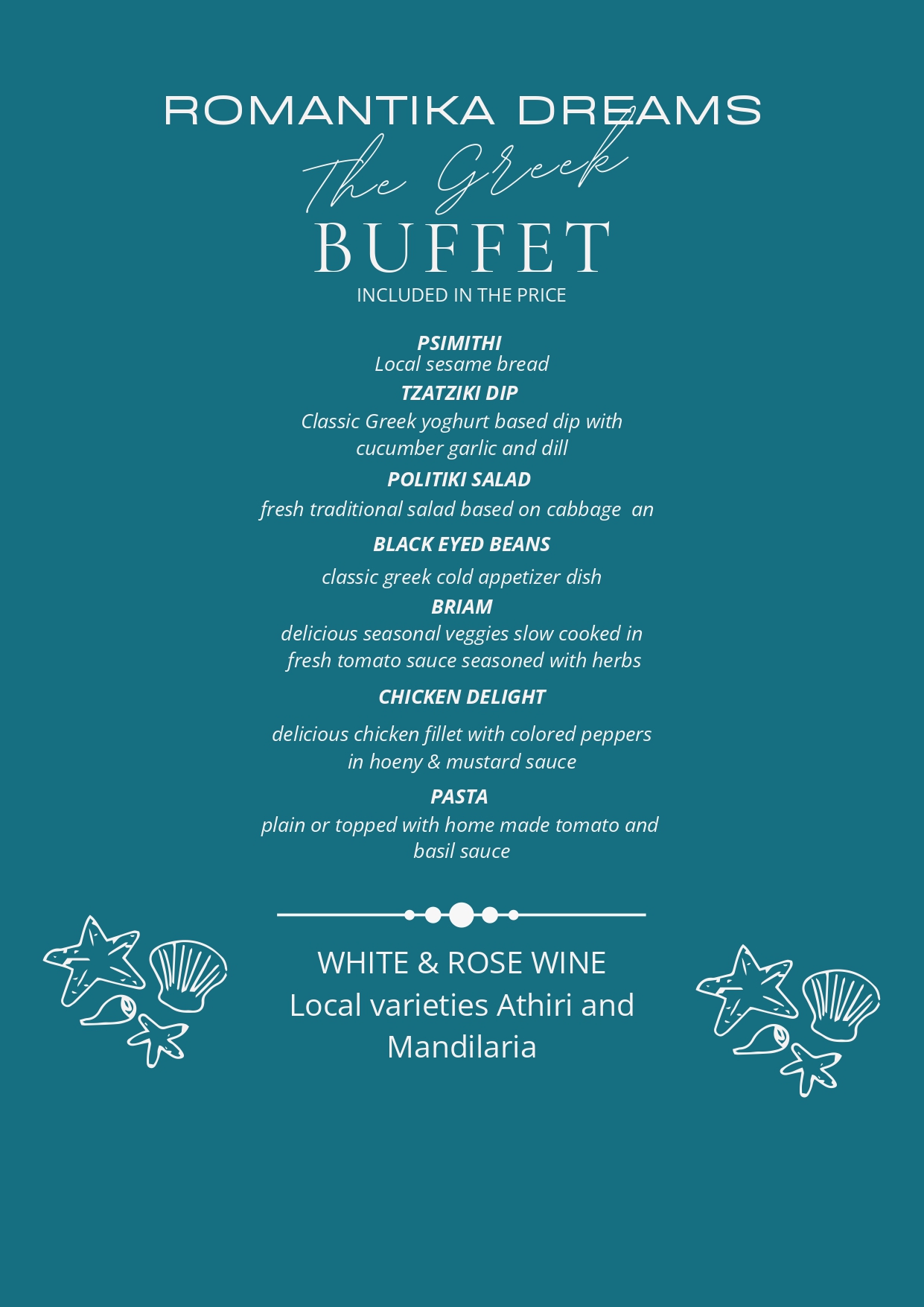 ROMANTIKA DREAMS
The Greek
BUFFET
INCLUDED IN THE PRICE

PSIMITHI
Local sesame bread

TZATZIKI DIP
Classic Greek yoghurt based dip with cucumber garlic and dill

POLITIKI SALAD
fresh traditional salad based on cabbage an

BLACK EYED BEANS
classic greek cold appetizer dish

BRIAM
delicious seasonal veggies slow cooked in fresh tomato sauce seasoned with herbs

CHICKEN DELIGHT
delicious chicken fillet with colored peppers in hoeny & mustard sauce

PASTA
plain or topped with home made tomato and basil sauce

WHITE & ROSE WINE
Local varieties Athiri and Mandilaria